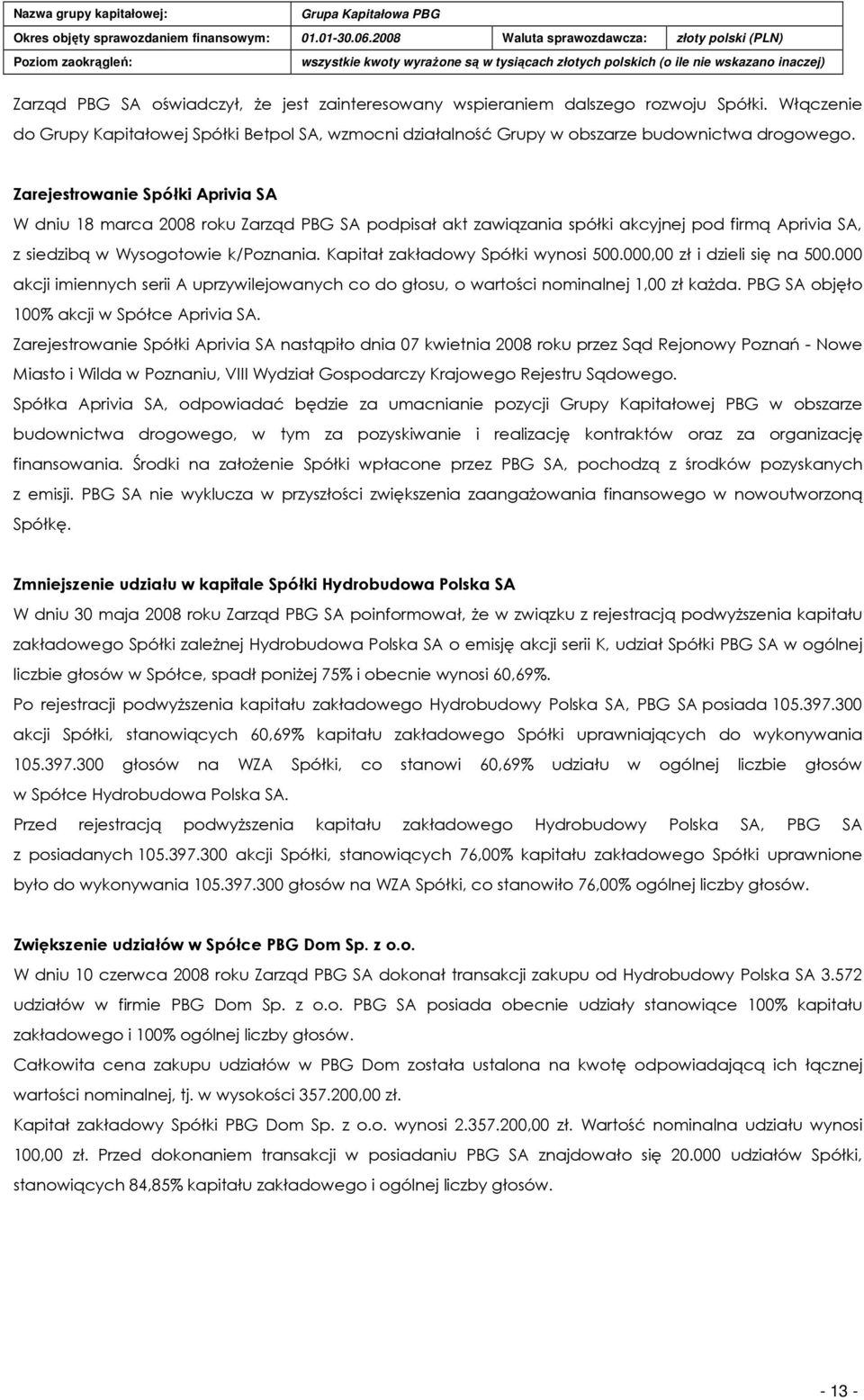 | Nazwa grupy kapitałowej: | Grupa Kapitałowa PBG | | |
|---|---|---|---|
| Okres objęty sprawozdaniem finansowym: | 01.01-30.06.2008 | Waluta sprawozdawcza: | złoty polski (PLN) |
| Poziom zaokrągleń: | wszystkie kwoty wyrażone są w tysiącach złotych polskich (o ile nie wskazano inaczej) | | |

Zarząd PBG SA oświadczył, że jest zainteresowany wspieraniem dalszego rozwoju Spółki. Włączenie do Grupy Kapitałowej Spółki Betpol SA, wzmocni działalność Grupy w obszarze budownictwa drogowego.

Zarejestrowanie Spółki Aprivia SA

W dniu 18 marca 2008 roku Zarząd PBG SA podpisał akt zawiązania spółki akcyjnej pod firmą Aprivia SA, z siedzibą w Wysogotowie k/Poznania. Kapitał zakładowy Spółki wynosi 500.000,00 zł i dzieli się na 500.000 akcji imiennych serii A uprzywilejowanych co do głosu, o wartości nominalnej 1,00 zł każda. PBG SA objęło 100% akcji w Spółce Aprivia SA.

Zarejestrowanie Spółki Aprivia SA nastąpiło dnia 07 kwietnia 2008 roku przez Sąd Rejonowy Poznań - Nowe Miasto i Wilda w Poznaniu, VIII Wydział Gospodarczy Krajowego Rejestru Sądowego.

Spółka Aprivia SA, odpowiadać będzie za umacnianie pozycji Grupy Kapitałowej PBG w obszarze budownictwa drogowego, w tym za pozyskiwanie i realizację kontraktów oraz za organizację finansowania. Środki na założenie Spółki wpłacone przez PBG SA, pochodzą z środków pozyskanych z emisji. PBG SA nie wyklucza w przyszłości zwiększenia zaangażowania finansowego w nowoutworzoną Spółkę.

Zmniejszenie udziału w kapitale Spółki Hydrobudowa Polska SA

W dniu 30 maja 2008 roku Zarząd PBG SA poinformował, że w związku z rejestracją podwyższenia kapitału zakładowego Spółki zależnej Hydrobudowa Polska SA o emisję akcji serii K, udział Spółki PBG SA w ogólnej liczbie głosów w Spółce, spadł poniżej 75% i obecnie wynosi 60,69%.

Po rejestracji podwyższenia kapitału zakładowego Hydrobudowy Polska SA, PBG SA posiada 105.397.300 akcji Spółki, stanowiących 60,69% kapitału zakładowego Spółki uprawniających do wykonywania 105.397.300 głosów na WZA Spółki, co stanowi 60,69% udziału w ogólnej liczbie głosów w Spółce Hydrobudowa Polska SA.

Przed rejestracją podwyższenia kapitału zakładowego Hydrobudowy Polska SA, PBG SA z posiadanych 105.397.300 akcji Spółki, stanowiących 76,00% kapitału zakładowego Spółki uprawnione było do wykonywania 105.397.300 głosów na WZA Spółki, co stanowiło 76,00% ogólnej liczby głosów.

Zwiększenie udziałów w Spółce PBG Dom Sp. z o.o.

W dniu 10 czerwca 2008 roku Zarząd PBG SA dokonał transakcji zakupu od Hydrobudowy Polska SA 3.572 udziałów w firmie PBG Dom Sp. z o.o. PBG SA posiada obecnie udziały stanowiące 100% kapitału zakładowego i 100% ogólnej liczby głosów.

Całkowita cena zakupu udziałów w PBG Dom została ustalona na kwotę odpowiadającą ich łącznej wartości nominalnej, tj. w wysokości 357.200,00 zł.

Kapitał zakładowy Spółki PBG Dom Sp. z o.o. wynosi 2.357.200,00 zł. Wartość nominalna udziału wynosi 100,00 zł. Przed dokonaniem transakcji w posiadaniu PBG SA znajdowało się 20.000 udziałów Spółki, stanowiących 84,85% kapitału zakładowego i ogólnej liczby głosów.

- 13 -